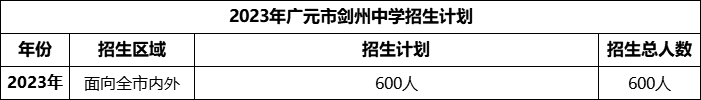 2023年广元市剑州中学招生计划

| 年份 | 招生区域 | 招生计划 | 招生总人数 |
|---|---|---|---|
| 2023年 | 面向全市内外 | 600人 | 600人 |